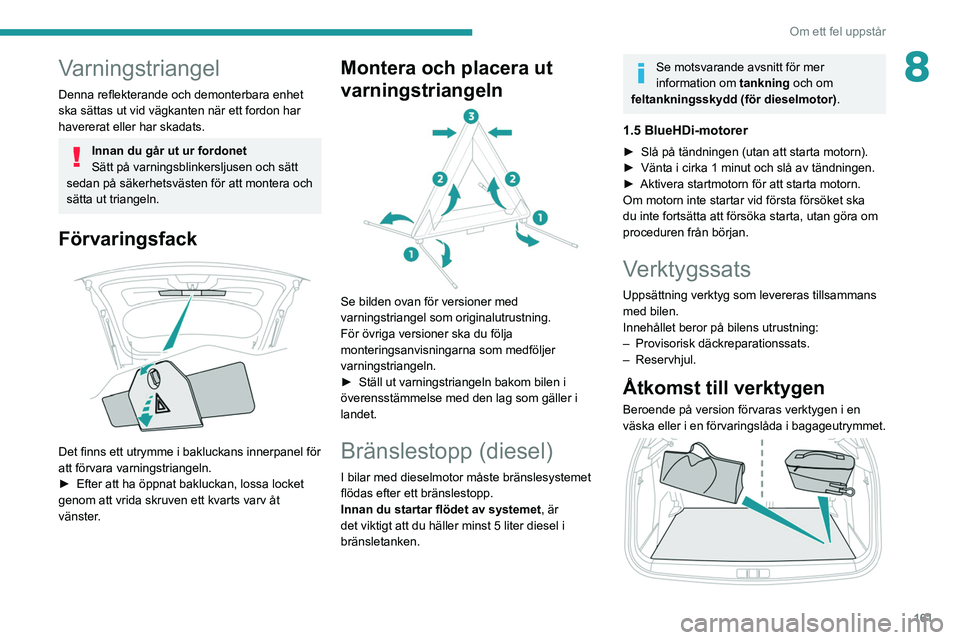 Om ett fel uppstår

8

Varningstriangel

Denna reflekterande och demonterbara enhet ska sättas ut vid vägkanten när ett fordon har havererat eller har skadats.

Innan du går ut ur fordonet
Sätt på varningsblinkersljusen och sätt sedan på säkerhetsvästen för att montera och sätta ut triangeln.

Förvaringsfack

Det finns ett utrymme i bakluckans innerpanel för att förvara varningstriangeln.
► Efter att ha öppnat bakluckan, lossa locket genom att vrida skruven ett kvarts varv åt vänster.

Montera och placera ut varningstriangeln

3
2
2
1
1

Se bilden ovan för versioner med varningstriangel som originalutrustning.
För övriga versioner ska du följa monteringsanvisningarna som medföljer varningstriangeln.
► Ställ ut varningstriangeln bakom bilen i överensstämmelse med den lag som gäller i landet.

Bränslestopp (diesel)

I bilar med dieselmotor måste bränslesystemet flödas efter ett bränslestopp.
Innan du startar flödet av systemet, är det viktigt att du häller minst 5 liter diesel i bränsletanken.

Se motsvarande avsnitt för mer information om tankning och om feltankningsskydd (för dieselmotor).

1.5 BlueHDi-motorer

► Slå på tändningen (utan att starta motorn).
► Vänta i cirka 1 minut och slå av tändningen.
► Aktivera startmotorn för att starta motorn.
Om motorn inte startar vid första försöket ska du inte fortsätta att försöka starta, utan göra om proceduren från början.

Verktygssats

Uppsättning verktyg som levereras tillsammans med bilen.
Innehållet beror på bilens utrustning:
– Provisorisk däckreparationssats.
– Reservhjul.

Åtkomst till verktygen

Beroende på version förvaras verktygen i en väska eller i en förvaringslåda i bagageutrymmet.

161

carmanualsonline.info